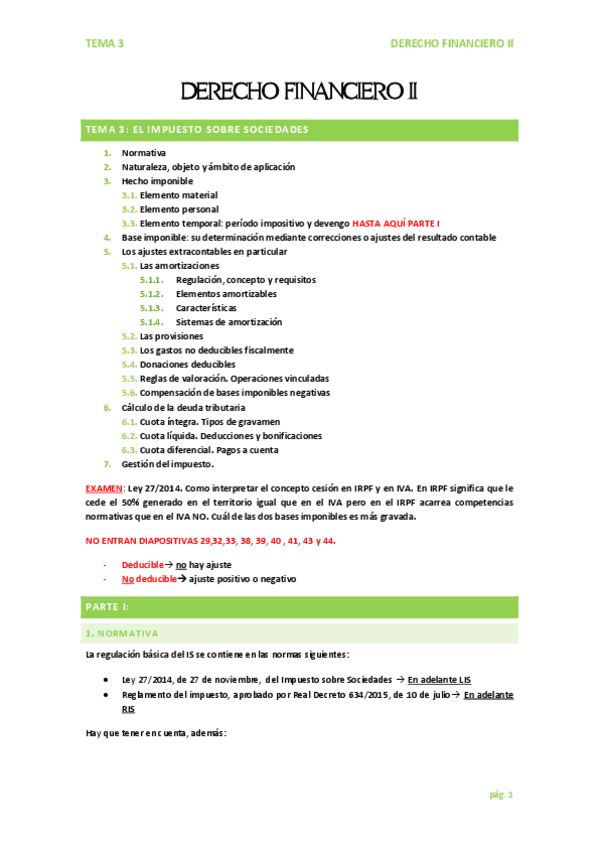 TEMA 3

DERECHO FINANCIERO II

DERECHO FINANCIERO II

TEMA 3: EL IMPUESTO SOBRE SOCIEDADES

1. Normativa
2. Naturaleza, objeto y ámbito de aplicación
3. Hecho imponible
 3.1. Elemento material
 3.2. Elemento personal
 3.3. Elemento temporal: período impositivo y devengo HASTA AQUÍ PARTE I
4. Base imponible: su determinación mediante correcciones o ajustes del resultado contable
5. Los ajustes extracontables en particular
 5.1. Las amortizaciones
 5.1.1. Regulación, concepto y requisitos
 5.1.2. Elementos amortizables
 5.1.3. Características
 5.1.4. Sistemas de amortización
 5.2. Las provisiones
 5.3. Los gastos no deducibles fiscalmente
 5.4. Donaciones deducibles
 5.5. Reglas de valoración. Operaciones vinculadas
 5.6. Compensación de bases imponibles negativas
6. Cálculo de la deuda tributaria
 6.1. Cuota íntegra. Tipos de gravamen
 6.2. Cuota líquida. Deducciones y bonificaciones
 6.3. Cuota diferencial. Pagos a cuenta
7. Gestión del impuesto.

EXAMEN: Ley 27/2014. Como interpretar el concepto cesión en IRPF y en IVA. En IRPF significa que le cede el 50% generado en el territorio igual que en el IVA pero en el IRPF acarrea competencias normativas que en el IVA NO. Cuál de las dos bases imponibles es más gravada.

NO ENTRAN DIAPOSITIVAS 29,32,33, 38, 39, 40 , 41, 43 y 44.

- Deducible→ no hay ajuste
- No deducible→ ajuste positivo o negativo

PARTE I:

1. NORMATIVA

La regulación básica del IS se contiene en las normas siguientes:

• Ley 27/2014, de 27 de noviembre, del Impuesto sobre Sociedades → En adelante LIS
• Reglamento del impuesto, aprobado por Real Decreto 634/2015, de 10 de julio→ En adelante RIS

Hay que tener en cuenta, además:

pág. 1